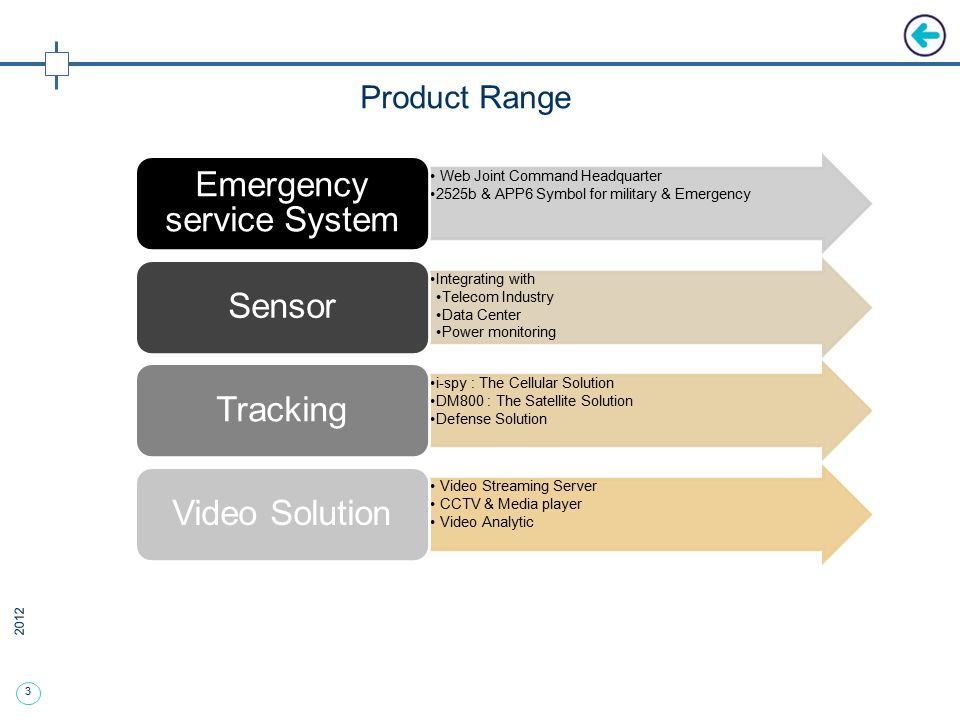 Product Range

Emergency service System

• Web Joint Command Headquarter
•2525b & APP6 Symbol for military & Emergency

Sensor

•Integrating with
•Telecom Industry
•Data Center
•Power monitoring

Tracking

•i-spy : The Cellular Solution
•DM800 : The Satellite Solution
•Defense Solution

Video Solution

• Video Streaming Server
• CCTV & Media player
• Video Analytic

2012

3